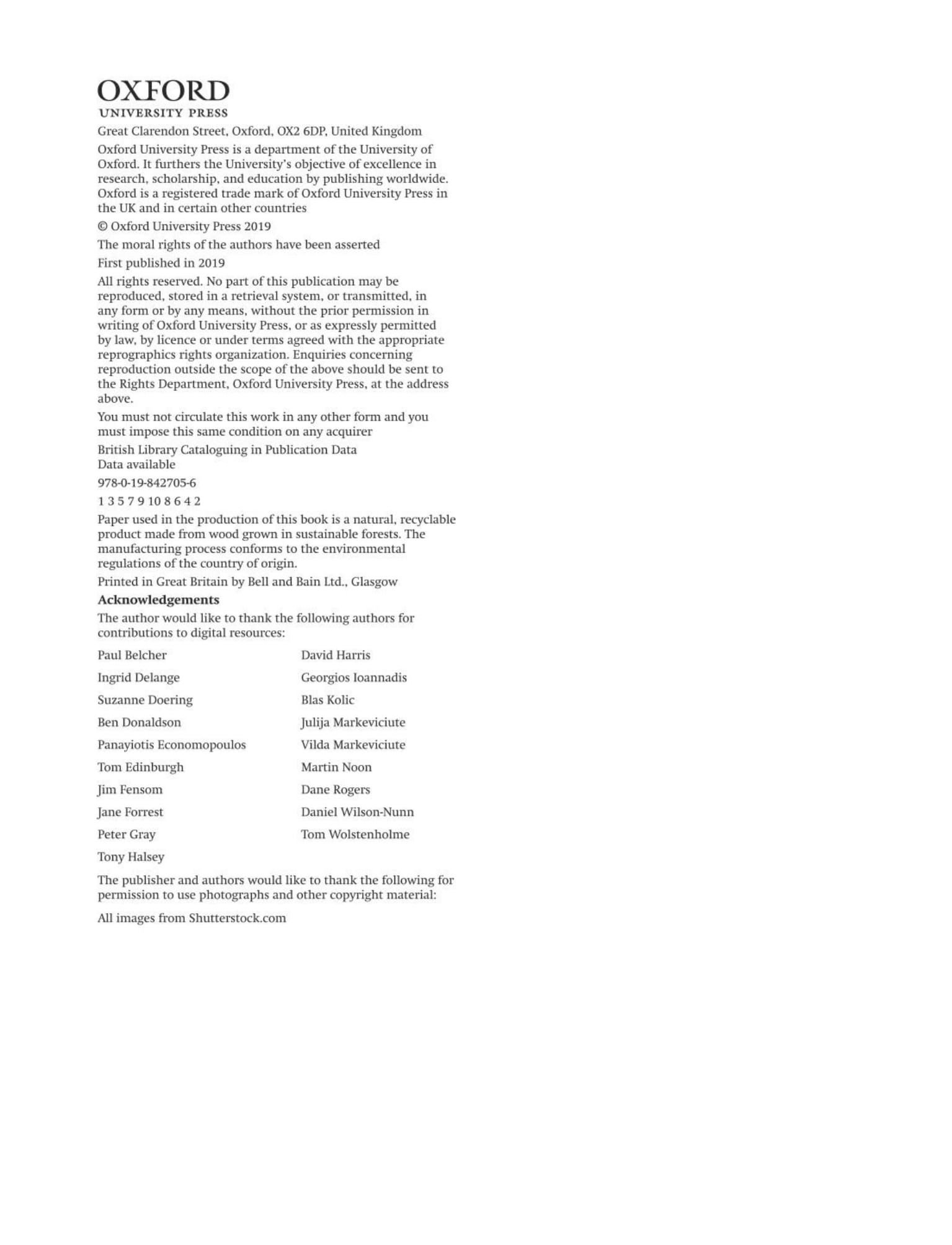 OXFORD
UNIVERSITY PRESS

Great Clarendon Street, Oxford, OX2 6DP, United Kingdom

Oxford University Press is a department of the University of Oxford. It furthers the University's objective of excellence in research, scholarship, and education by publishing worldwide. Oxford is a registered trade mark of Oxford University Press in the UK and in certain other countries

© Oxford University Press 2019

The moral rights of the authors have been asserted

First published in 2019

All rights reserved. No part of this publication may be reproduced, stored in a retrieval system, or transmitted, in any form or by any means, without the prior permission in writing of Oxford University Press, or as expressly permitted by law, by licence or under terms agreed with the appropriate reprographics rights organization. Enquiries concerning reproduction outside the scope of the above should be sent to the Rights Department, Oxford University Press, at the address above.

You must not circulate this work in any other form and you must impose this same condition on any acquirer

British Library Cataloguing in Publication Data
Data available

978-0-19-842705-6

1 3 5 7 9 10 8 6 4 2

Paper used in the production of this book is a natural, recyclable product made from wood grown in sustainable forests. The manufacturing process conforms to the environmental regulations of the country of origin.

Printed in Great Britain by Bell and Bain Ltd., Glasgow

Acknowledgements

The author would like to thank the following authors for contributions to digital resources:

Paul Belcher
Ingrid Delange
Suzanne Doering
Ben Donaldson
Panayiotis Economopoulos
Tom Edinburgh
Jim Fensom
Jane Forrest
Peter Gray
Tony Halsey

David Harris
Georgios Ioannadis
Blas Kolic
Julija Markeviciute
Vilda Markeviciute
Martin Noon
Dane Rogers
Daniel Wilson-Nunn
Tom Wolstenholme

The publisher and authors would like to thank the following for permission to use photographs and other copyright material:

All images from Shutterstock.com